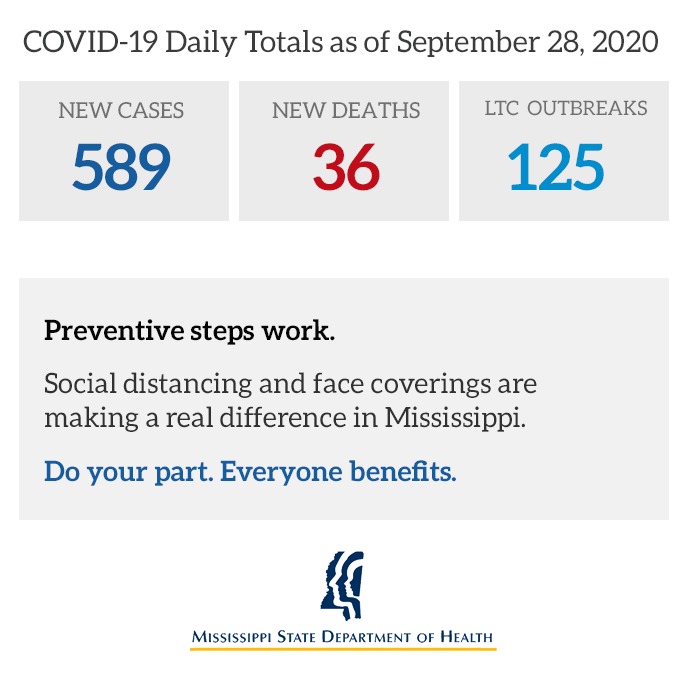 COVID-19 Daily Totals as of September 28, 2020

NEW CASES
589

NEW DEATHS
36

LTC OUTBREAKS
125

Preventive steps work.

Social distancing and face coverings are making a real difference in Mississippi.

Do your part. Everyone benefits.

MISSISSIPPI STATE DEPARTMENT OF HEALTH